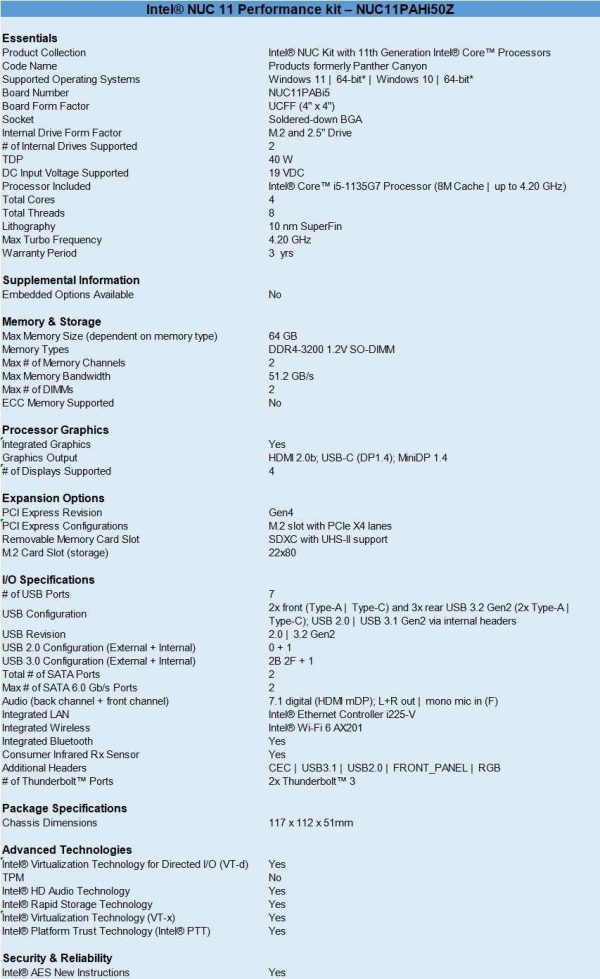 Intel® NUC 11 Performance kit – NUC11PAHi50Z

**Essentials**

| | |
|---|---|
| Product Collection | Intel® NUC Kit with 11th Generation Intel® Core™ Processors |
| Code Name | Products formerly Panther Canyon |
| Supported Operating Systems | Windows 11 \| 64-bit* \| Windows 10 \| 64-bit* |
| Board Number | NUC11PABi5 |
| Board Form Factor | UCFF (4" x 4") |
| Socket | Soldered-down BGA |
| Internal Drive Form Factor | M.2 and 2.5" Drive |
| # of Internal Drives Supported | 2 |
| TDP | 40 W |
| DC Input Voltage Supported | 19 VDC |
| Processor Included | Intel® Core™ i5-1135G7 Processor (8M Cache \| up to 4.20 GHz) |
| Total Cores | 4 |
| Total Threads | 8 |
| Lithography | 10 nm SuperFin |
| Max Turbo Frequency | 4.20 GHz |
| Warranty Period | 3 yrs |

**Supplemental Information**

| | |
|---|---|
| Embedded Options Available | No |

**Memory & Storage**

| | |
|---|---|
| Max Memory Size (dependent on memory type) | 64 GB |
| Memory Types | DDR4-3200 1.2V SO-DIMM |
| Max # of Memory Channels | 2 |
| Max Memory Bandwidth | 51.2 GB/s |
| Max # of DIMMs | 2 |
| ECC Memory Supported | No |

**Processor Graphics**

| | |
|---|---|
| Integrated Graphics | Yes |
| Graphics Output | HDMI 2.0b; USB-C (DP1.4); MiniDP 1.4 |
| # of Displays Supported | 4 |

**Expansion Options**

| | |
|---|---|
| PCI Express Revision | Gen4 |
| PCI Express Configurations | M.2 slot with PCIe X4 lanes |
| Removable Memory Card Slot | SDXC with UHS-II support |
| M.2 Card Slot (storage) | 22x80 |

**I/O Specifications**

| | |
|---|---|
| # of USB Ports | 7 |
| USB Configuration | 2x front (Type-A \| Type-C) and 3x rear USB 3.2 Gen2 (2x Type-A \| Type-C); USB 2.0 \| USB 3.1 Gen2 via internal headers |
| USB Revision | 2.0 \| 3.2 Gen2 |
| USB 2.0 Configuration (External + Internal) | 0 + 1 |
| USB 3.0 Configuration (External + Internal) | 2B 2F + 1 |
| Total # of SATA Ports | 2 |
| Max # of SATA 6.0 Gb/s Ports | 2 |
| Audio (back channel + front channel) | 7.1 digital (HDMI mDP); L+R out \| mono mic in (F) |
| Integrated LAN | Intel® Ethernet Controller i225-V |
| Integrated Wireless | Intel® Wi-Fi 6 AX201 |
| Integrated Bluetooth | Yes |
| Consumer Infrared Rx Sensor | Yes |
| Additional Headers | CEC \| USB3.1 \| USB2.0 \| FRONT_PANEL \| RGB |
| # of Thunderbolt™ Ports | 2x Thunderbolt™ 3 |

**Package Specifications**

| | |
|---|---|
| Chassis Dimensions | 117 x 112 x 51mm |

**Advanced Technologies**

| | |
|---|---|
| Intel® Virtualization Technology for Directed I/O (VT-d) | Yes |
| TPM | No |
| Intel® HD Audio Technology | Yes |
| Intel® Rapid Storage Technology | Yes |
| Intel® Virtualization Technology (VT-x) | Yes |
| Intel® Platform Trust Technology (Intel® PTT) | Yes |

**Security & Reliability**

| | |
|---|---|
| Intel® AES New Instructions | Yes |